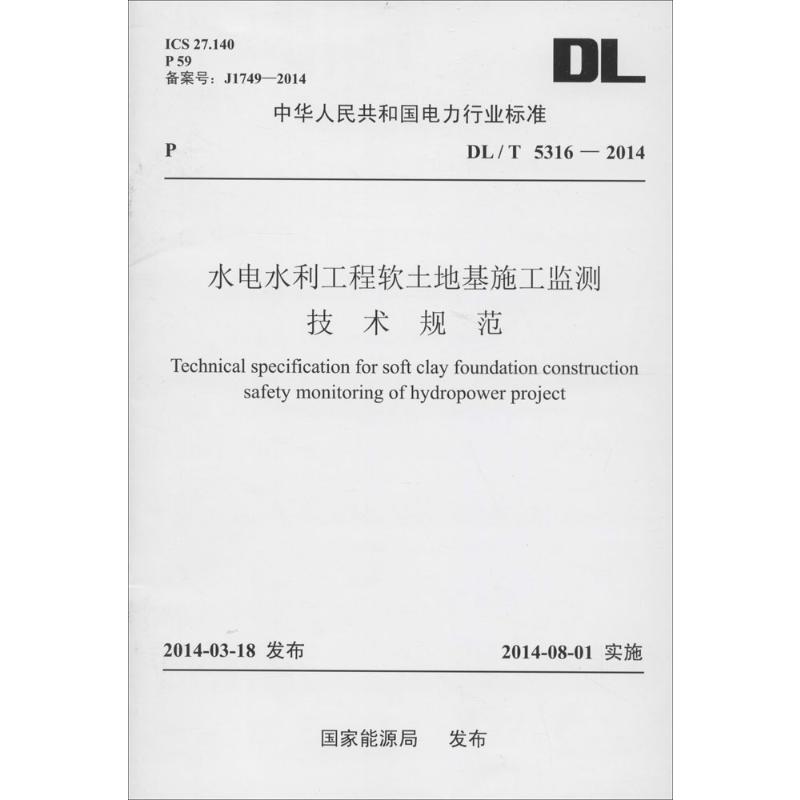 ICS 27.140
P 59
备案号：J1749—2014

DL

中华人民共和国电力行业标准

P　　DL / T 5316 — 2014

水电水利工程软土地基施工监测
技 术 规 范

Technical specification for soft clay foundation construction safety monitoring of hydropower project

2014-03-18 发布　　2014-08-01 实施

国家能源局　发布